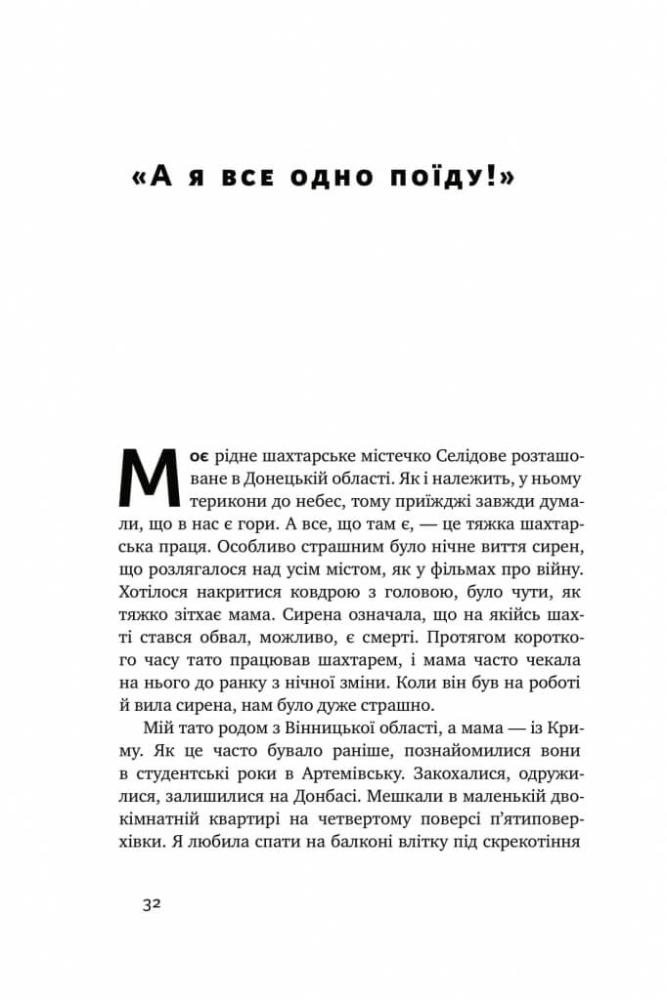 «А я все одно поїду!»

Моє рідне шахтарське містечко Селідове розташоване в Донецькій області. Як і належить, у ньому терикони до небес, тому приїжджі завжди думали, що в нас є гори. А все, що там є, — це тяжка шахтарська праця. Особливо страшним було нічне виття сирен, що розлягалося над усім містом, як у фільмах про війну. Хотілося накритися ковдрою з головою, було чути, як тяжко зітхає мама. Сирена означала, що на якійсь шахті стався обвал, можливо, є смерті. Протягом короткого часу тато працював шахтарем, і мама часто чекала на нього до ранку з нічної зміни. Коли він був на роботі й вила сирена, нам було дуже страшно.

Мій тато родом з Вінницької області, а мама — із Криму. Як це часто бувало раніше, познайомилися вони в студентські роки в Артемівську. Закохалися, одружилися, залишилися на Донбасі. Мешкали в маленькій двокімнатній квартирі на четвертому поверсі п'ятиповерхівки. Я любила спати на балконі влітку під скрекотіння

32